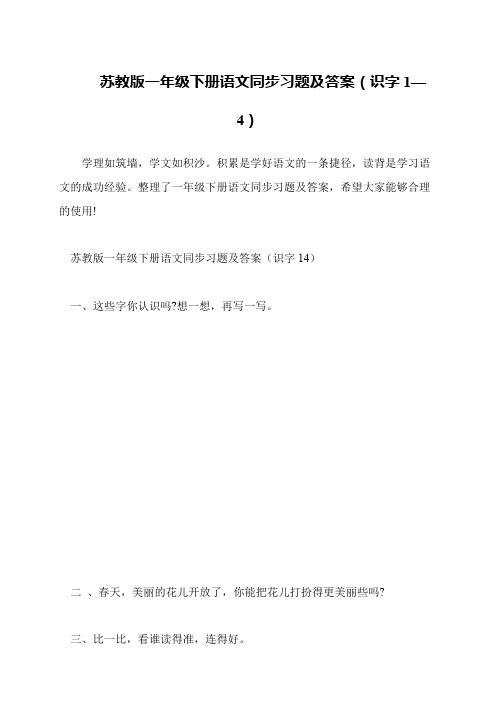 苏教版一年级下册语文同步习题及答案（识字 1—4）

学理如筑墙，学文如积沙。积累是学好语文的一条捷径，读背是学习语文的成功经验。整理了一年级下册语文同步习题及答案，希望大家能够合理的使用!

苏教版一年级下册语文同步习题及答案（识字 14）

一、这些字你认识吗?想一想，再写一写。

二 、春天，美丽的花儿开放了，你能把花儿打扮得更美丽些吗?

三、比一比，看谁读得准，连得好。